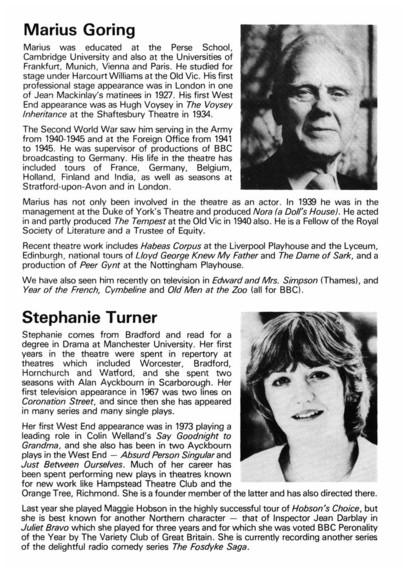 Marius Goring

Marius was educated at the Perse School, Cambridge University and also at the Universities of Frankfurt, Munich, Vienna and Paris. He studied for stage under Harcourt Williams at the Old Vic. His first professional stage appearance was in London in one of Jean Mackinlay's matinees in 1927. His first West End appearance was as Hugh Voysey in The Voysey Inheritance at the Shaftesbury Theatre in 1934.

The Second World War saw him serving in the Army from 1940-1945 and at the Foreign Office from 1941 to 1945. He was supervisor of productions of BBC broadcasting to Germany. His life in the theatre has included tours of France, Germany, Belgium, Holland, Finland and India, as well as seasons at Stratford-upon-Avon and in London.

Marius has not only been involved in the theatre as an actor. In 1939 he was in the management at the Duke of York's Theatre and produced Nora (a Doll's House). He acted in and partly produced The Tempest at the Old Vic in 1940 also. He is a Fellow of the Royal Society of Literature and a Trustee of Equity.

Recent theatre work includes Habeas Corpus at the Liverpool Playhouse and the Lyceum, Edinburgh, national tours of Lloyd George Knew My Father and The Dame of Sark, and a production of Peer Gynt at the Nottingham Playhouse.

We have also seen him recently on television in Edward and Mrs. Simpson (Thames), and Year of the French, Cymbeline and Old Men at the Zoo (all for BBC).

Stephanie Turner

Stephanie comes from Bradford and read for a degree in Drama at Manchester University. Her first years in the theatre were spent in repertory at theatres which included Worcester, Bradford, Hornchurch and Watford, and she spent two seasons with Alan Ayckbourn in Scarborough. Her first television appearance in 1967 was two lines on Coronation Street, and since then she has appeared in many series and many single plays.

Her first West End appearance was in 1973 playing a leading role in Colin Welland's Say Goodnight to Grandma, and she also has been in two Ayckbourn plays in the West End — Absurd Person Singular and Just Between Ourselves. Much of her career has been spent performing new plays in theatres known for new work like Hampstead Theatre Club and the Orange Tree, Richmond. She is a founder member of the latter and has also directed there.

Last year she played Maggie Hobson in the highly successful tour of Hobson's Choice, but she is best known for another Northern character — that of Inspector Jean Darblay in Juliet Bravo which she played for three years and for which she was voted BBC Peronality of the Year by The Variety Club of Great Britain. She is currently recording another series of the delightful radio comedy series The Fosdyke Saga.